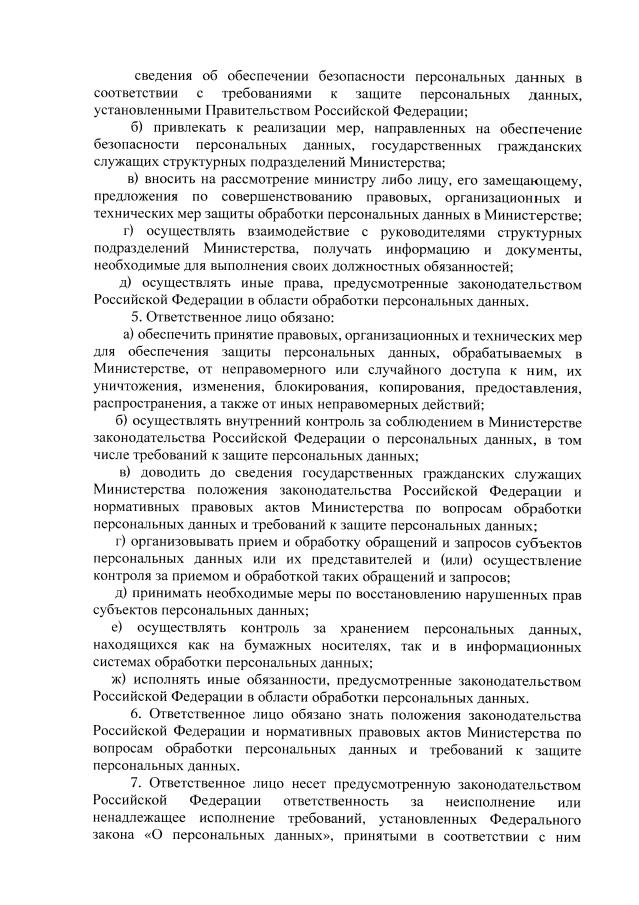 сведения об обеспечении безопасности персональных данных в соответствии с требованиями к защите персональных данных, установленными Правительством Российской Федерации;

б) привлекать к реализации мер, направленных на обеспечение безопасности персональных данных, государственных гражданских служащих структурных подразделений Министерства;

в) вносить на рассмотрение министру либо лицу, его замещающему, предложения по совершенствованию правовых, организационных и технических мер защиты обработки персональных данных в Министерстве;

г) осуществлять взаимодействие с руководителями структурных подразделений Министерства, получать информацию и документы, необходимые для выполнения своих должностных обязанностей;

д) осуществлять иные права, предусмотренные законодательством Российской Федерации в области обработки персональных данных.

5. Ответственное лицо обязано:

а) обеспечить принятие правовых, организационных и технических мер для обеспечения защиты персональных данных, обрабатываемых в Министерстве, от неправомерного или случайного доступа к ним, их уничтожения, изменения, блокирования, копирования, предоставления, распространения, а также от иных неправомерных действий;

б) осуществлять внутренний контроль за соблюдением в Министерстве законодательства Российской Федерации о персональных данных, в том числе требований к защите персональных данных;

в) доводить до сведения государственных гражданских служащих Министерства положения законодательства Российской Федерации и нормативных правовых актов Министерства по вопросам обработки персональных данных и требований к защите персональных данных;

г) организовывать прием и обработку обращений и запросов субъектов персональных данных или их представителей и (или) осуществление контроля за приемом и обработкой таких обращений и запросов;

д) принимать необходимые меры по восстановлению нарушенных прав субъектов персональных данных;

е) осуществлять контроль за хранением персональных данных, находящихся как на бумажных носителях, так и в информационных системах обработки персональных данных;

ж) исполнять иные обязанности, предусмотренные законодательством Российской Федерации в области обработки персональных данных.

6. Ответственное лицо обязано знать положения законодательства Российской Федерации и нормативных правовых актов Министерства по вопросам обработки персональных данных и требований к защите персональных данных.

7. Ответственное лицо несет предусмотренную законодательством Российской Федерации ответственность за неисполнение или ненадлежащее исполнение требований, установленных Федерального закона «О персональных данных», принятыми в соответствии с ним